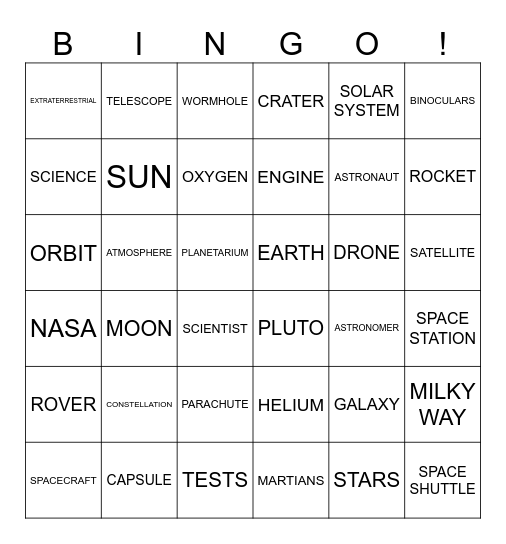 | B | I | N | G | O | ! |
|---|---|---|---|---|---|
| EXTRATERRESTRIAL | TELESCOPE | WORMHOLE | CRATER | SOLAR SYSTEM | BINOCULARS |
| SCIENCE | SUN | OXYGEN | ENGINE | ASTRONAUT | ROCKET |
| ORBIT | ATMOSPHERE | PLANETARIUM | EARTH | DRONE | SATELLITE |
| NASA | MOON | SCIENTIST | PLUTO | ASTRONOMER | SPACE STATION |
| ROVER | CONSTELLATION | PARACHUTE | HELIUM | GALAXY | MILKY WAY |
| SPACECRAFT | CAPSULE | TESTS | MARTIANS | STARS | SPACE SHUTTLE |